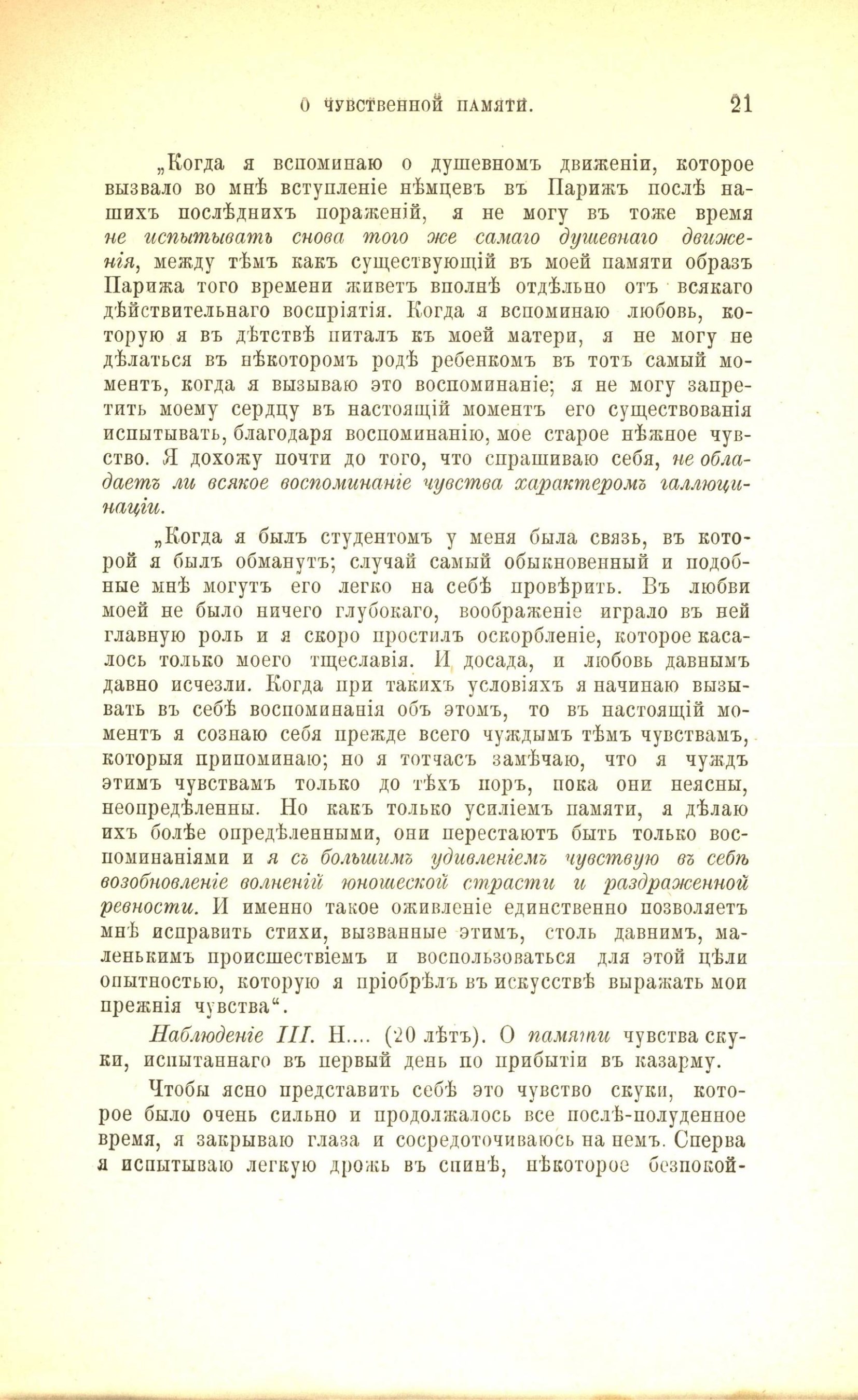 О ЧУВСТВЕННОЙ ПАМЯТИ. 21

„Когда я вспоминаю о душевномъ движеніи, которое вызвало во мнѣ вступленіе нѣмцевъ въ Парижъ послѣ нашихъ послѣднихъ пораженій, я не могу въ тоже время не испытывать снова того же самаго душевнаго движенія, между тѣмъ какъ существующій въ моей памяти образъ Парижа того времени живетъ вполнѣ отдѣльно отъ всякаго дѣйствительнаго воспріятія. Когда я вспоминаю любовь, которую я въ дѣтствѣ питалъ къ моей матери, я не могу не дѣлаться въ нѣкоторомъ родѣ ребенкомъ въ тотъ самый моментъ, когда я вызываю это воспоминаніе; я не могу запретить моему сердцу въ настоящій моментъ его существованія испытывать, благодаря воспоминанію, мое старое нѣжное чувство. Я дохожу почти до того, что спрашиваю себя, не обладаетъ ли всякое воспоминаніе чувства характеромъ галлюцинаціи.

„Когда я былъ студентомъ у меня была связь, въ которой я былъ обманутъ; случай самый обыкновенный и подобные мнѣ могутъ его легко на себѣ провѣрить. Въ любви моей не было ничего глубокаго, воображеніе играло въ ней главную роль и я скоро простилъ оскорбленіе, которое касалось только моего тщеславія. И досада, и любовь давнымъ давно исчезли. Когда при такихъ условіяхъ я начинаю вызывать въ себѣ воспоминанія объ этомъ, то въ настоящій моментъ я сознаю себя прежде всего чуждымъ тѣмъ чувствамъ, которыя припоминаю; но я тотчасъ замѣчаю, что я чуждъ этимъ чувствамъ только до тѣхъ поръ, пока они неясны, неопредѣленны. Но какъ только усиліемъ памяти, я дѣлаю ихъ болѣе опредѣленными, они перестаютъ быть только воспоминаніями и я съ большимъ удивленіемъ чувствую въ себѣ возобновленіе волненій юношеской страсти и раздраженной ревности. И именно такое оживленіе единственно позволяетъ мнѣ исправить стихи, вызванные этимъ, столь давнимъ, маленькимъ происшествіемъ и воспользоваться для этой цѣли опытностью, которую я пріобрѣлъ въ искусствѣ выражать мои прежнія чувства“.

Наблюденіе III. Н.... (20 лѣтъ). О памяти чувства скуки, испытаннаго въ первый день по прибытіи въ казарму.

Чтобы ясно представить себѣ это чувство скуки, которое было очень сильно и продолжалось все послѣ-полуденное время, я закрываю глаза и сосредоточиваюсь на немъ. Сперва я испытываю легкую дрожь въ спинѣ, нѣкоторое безпокой-